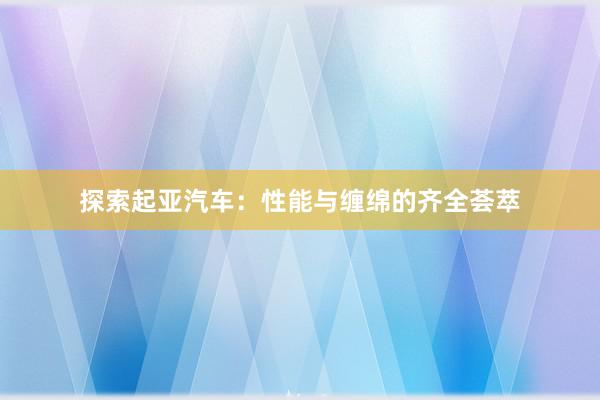 探索起亚汽车：性能与缠绵的齐全荟萃